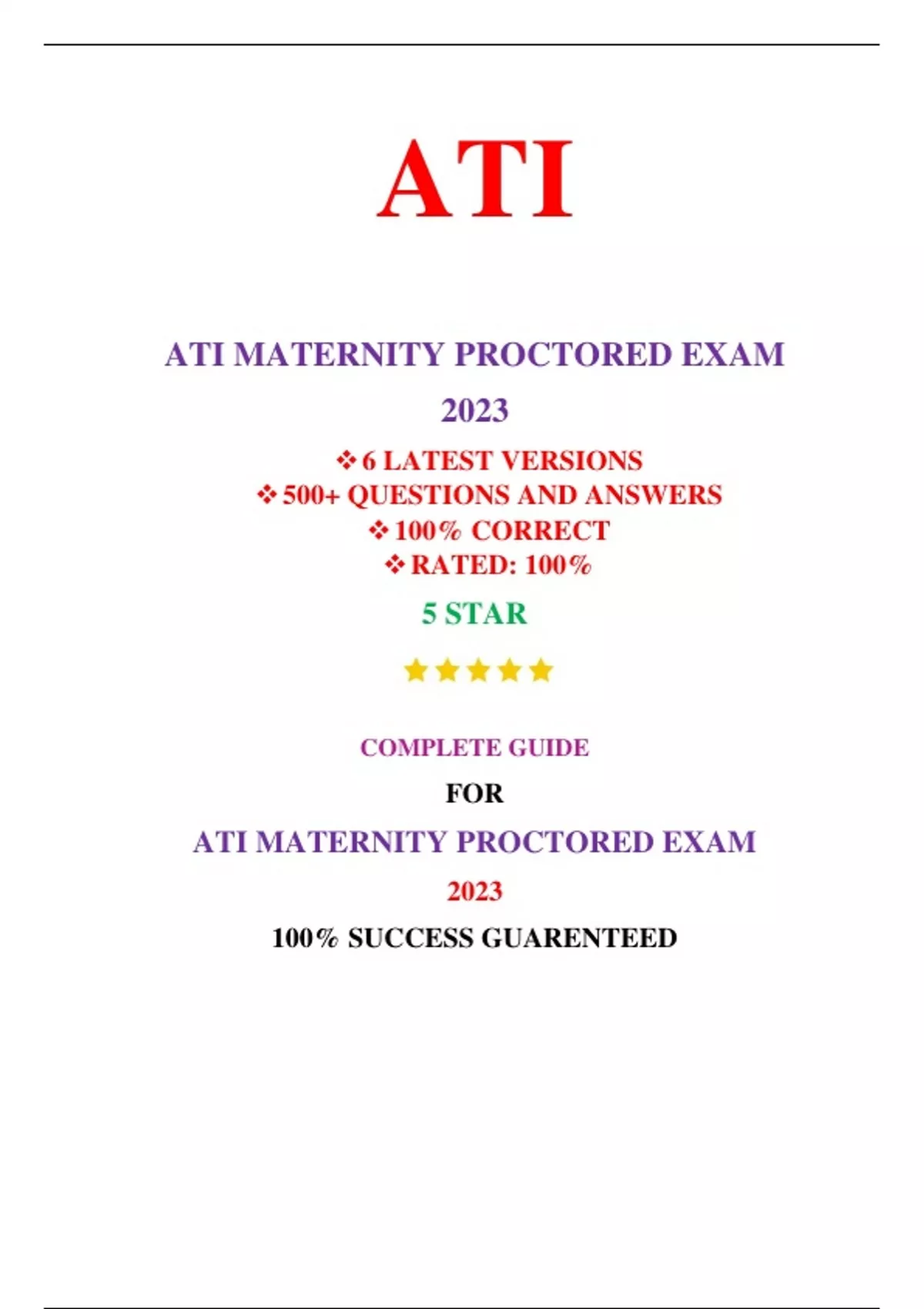 ATI

ATI MATERNITY PROCTORED EXAM

2023

❖ 6 LATEST VERSIONS
❖ 500+ QUESTIONS AND ANSWERS
❖ 100% CORRECT
❖ RATED: 100%

5 STAR

★★★★★

COMPLETE GUIDE

FOR

ATI MATERNITY PROCTORED EXAM

2023

100% SUCCESS GUARENTEED